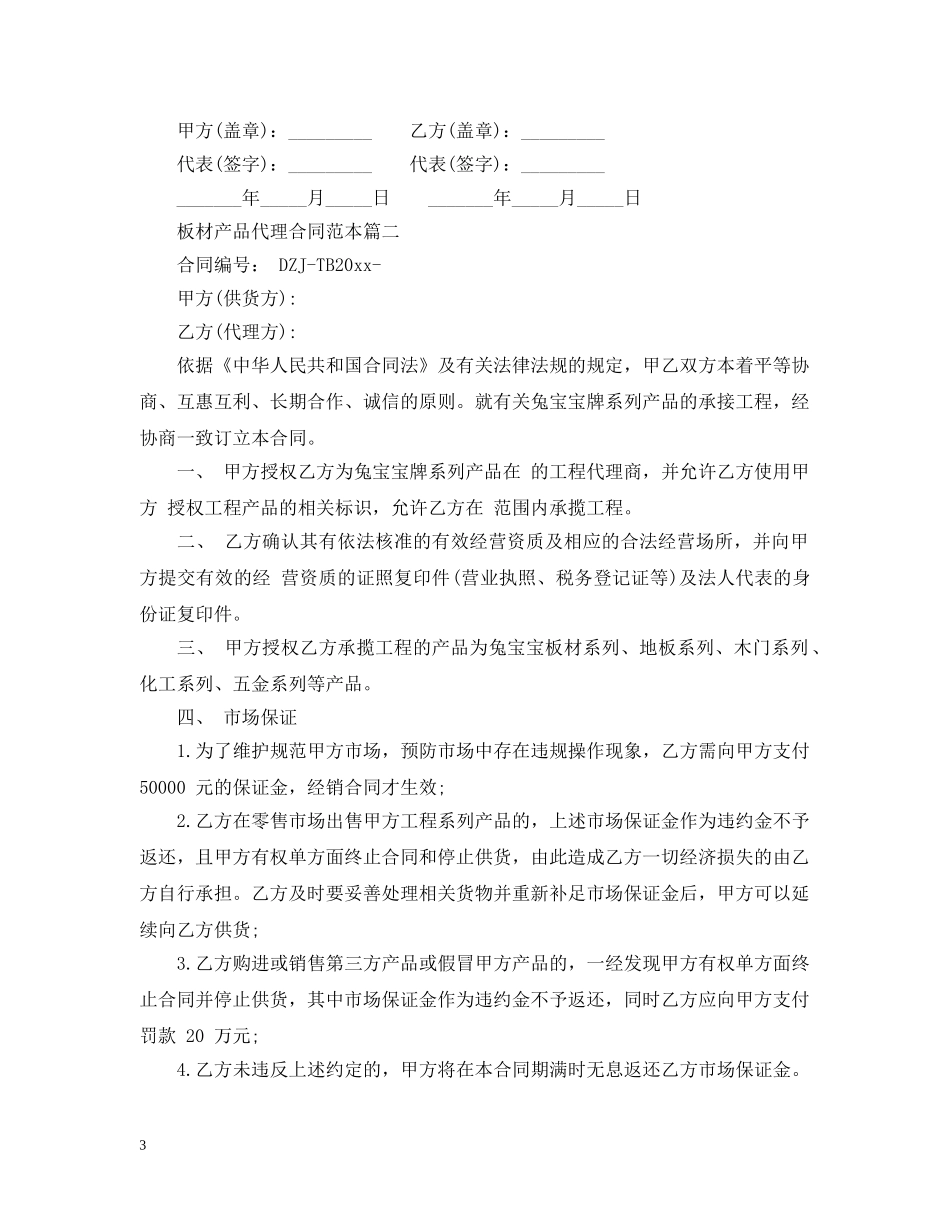 甲方(盖章)：_________　　乙方(盖章)：_________

代表(签字)：_________　　代表(签字)：_________

_______年_____月_____日　　_______年_____月_____日

板材产品代理合同范本篇二

合同编号： DZJ-TB20xx-

甲方(供货方)：

乙方(代理方)：

依据《中华人民共和国合同法》及有关法律法规的规定，甲乙双方本着平等协商、互惠互利、长期合作、诚信的原则。就有关兔宝宝牌系列产品的承接工程，经协商一致订立本合同。

一、 甲方授权乙方为兔宝宝牌系列产品在 的工程代理商，并允许乙方使用甲方 授权工程产品的相关标识，允许乙方在 范围内承揽工程。

二、 乙方确认其有依法核准的有效经营资质及相应的合法经营场所，并向甲方提交有效的经 营资质的证照复印件(营业执照、税务登记证等)及法人代表的身份证复印件。

三、 甲方授权乙方承揽工程的产品为兔宝宝板材系列、地板系列、木门系列、化工系列、五金系列等产品。

四、 市场保证

1.为了维护规范甲方市场，预防市场中存在违规操作现象，乙方需向甲方支付 50000 元的保证金，经销合同才生效;

2.乙方在零售市场出售甲方工程系列产品的，上述市场保证金作为违约金不予返还，且甲方有权单方面终止合同和停止供货，由此造成乙方一切经济损失的由乙方自行承担。乙方及时要妥善处理相关货物并重新补足市场保证金后，甲方可以延续向乙方供货;

3.乙方购进或销售第三方产品或假冒甲方产品的，一经发现甲方有权单方面终止合同并停止供货，其中市场保证金作为违约金不予返还，同时乙方应向甲方支付罚款 20 万元;

4.乙方未违反上述约定的，甲方将在本合同期满时无息返还乙方市场保证金。

3